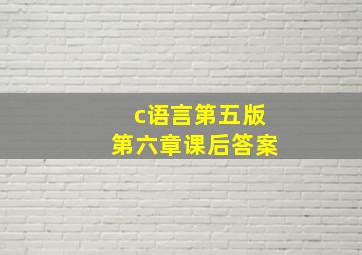 c语言第五版
第六章课后答案